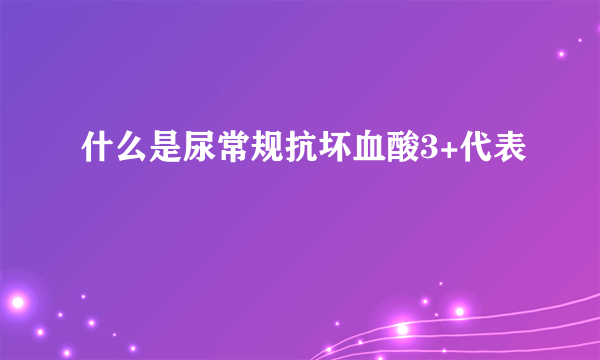 什么是尿常规抗坏血酸3+代表